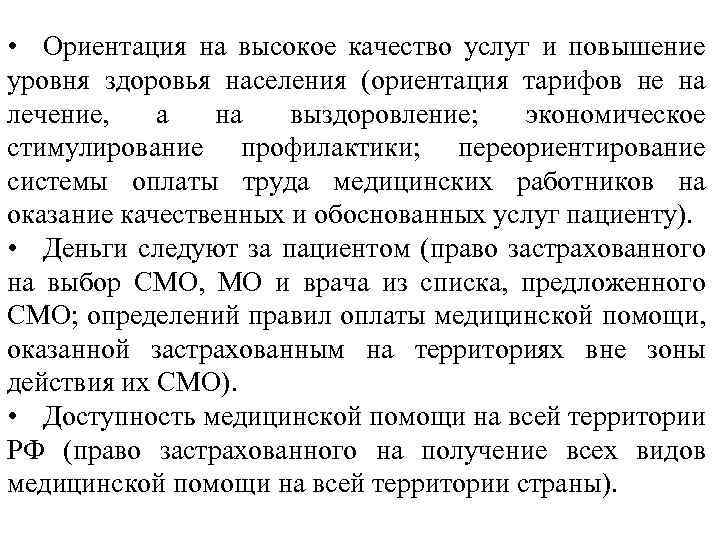 • Ориентация на высокое качество услуг и повышение уровня здоровья населения (ориентация тарифов не на лечение, а на выздоровление; экономическое стимулирование профилактики; переориентирование системы оплаты труда медицинских работников на оказание качественных и обоснованных услуг пациенту).
• Деньги следуют за пациентом (право застрахованного на выбор СМО, МО и врача из списка, предложенного СМО; определений правил оплаты медицинской помощи, оказанной застрахованным на территориях вне зоны действия их СМО).
• Доступность медицинской помощи на всей территории РФ (право застрахованного на получение всех видов медицинской помощи на всей территории страны).